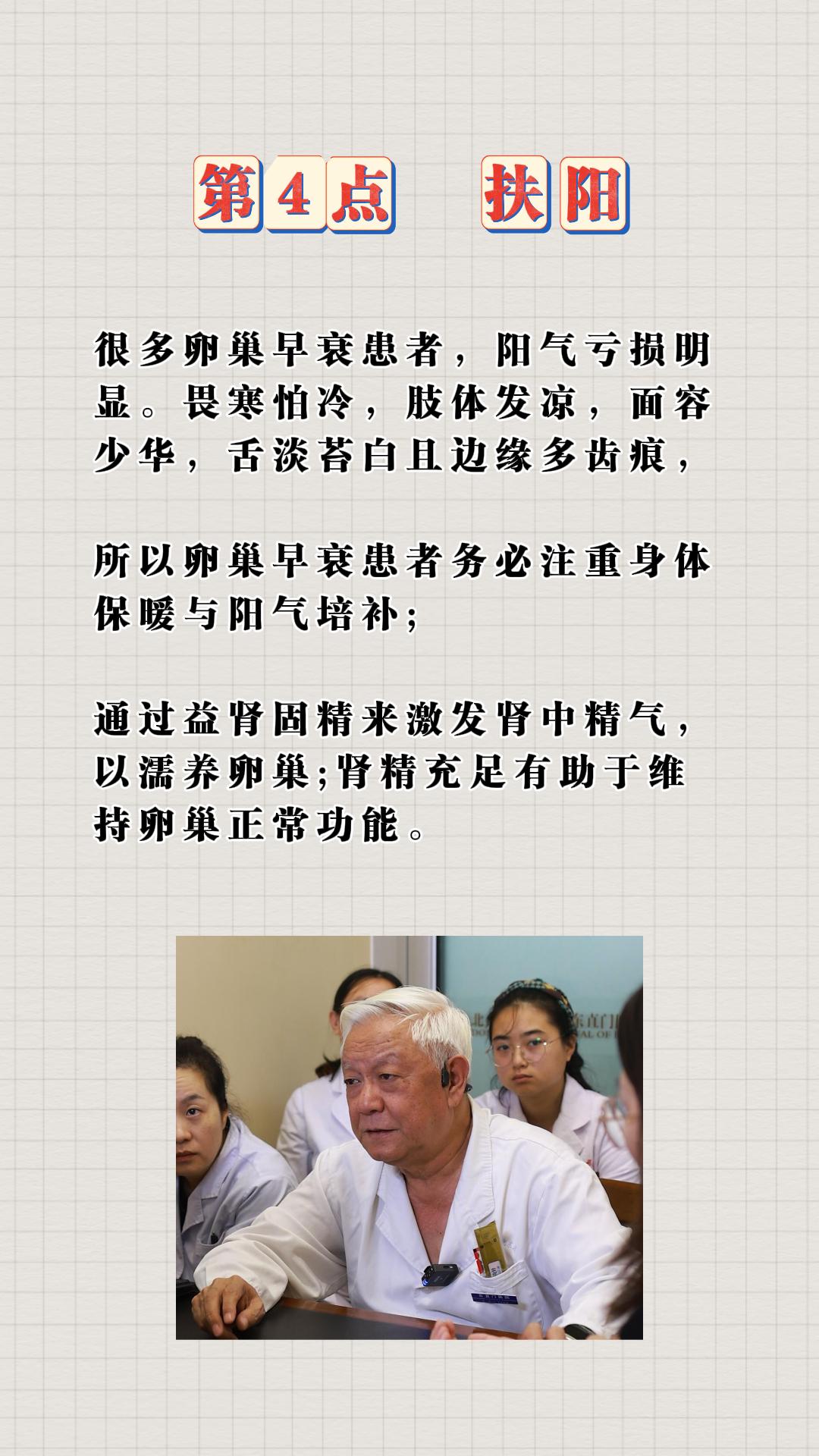 第4点 扶阳

很多卵巢早衰患者，阳气亏损明显。畏寒怕冷，肢体发凉，面容少华，舌淡苔白且边缘多齿痕，

所以卵巢早衰患者务必注重身体保暖与阳气培补;

通过益肾固精来激发肾中精气，以濡养卵巢;肾精充足有助于维持卵巢正常功能。